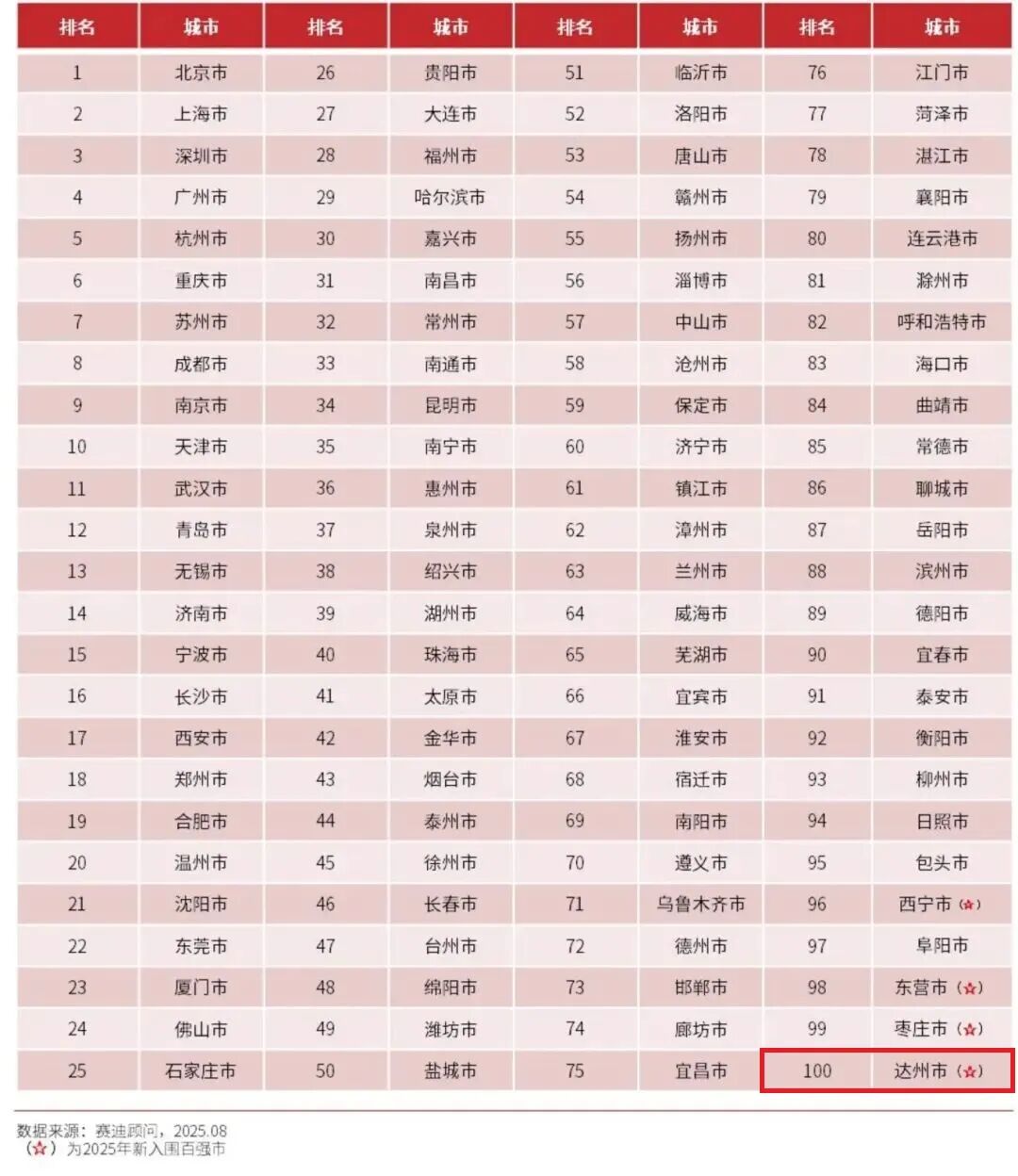 | 排名 | 城市 | 排名 | 城市 | 排名 | 城市 | 排名 | 城市 |
|---|---|---|---|---|---|---|---|
| 1 | 北京市 | 26 | 贵阳市 | 51 | 临沂市 | 76 | 江门市 |
| 2 | 上海市 | 27 | 大连市 | 52 | 洛阳市 | 77 | 菏泽市 |
| 3 | 深圳市 | 28 | 福州市 | 53 | 唐山市 | 78 | 湛江市 |
| 4 | 广州市 | 29 | 哈尔滨市 | 54 | 赣州市 | 79 | 襄阳市 |
| 5 | 杭州市 | 30 | 嘉兴市 | 55 | 扬州市 | 80 | 连云港市 |
| 6 | 重庆市 | 31 | 南昌市 | 56 | 淄博市 | 81 | 滁州市 |
| 7 | 苏州市 | 32 | 常州市 | 57 | 中山市 | 82 | 呼和浩特市 |
| 8 | 成都市 | 33 | 南通市 | 58 | 沧州市 | 83 | 海口市 |
| 9 | 南京市 | 34 | 昆明市 | 59 | 保定市 | 84 | 曲靖市 |
| 10 | 天津市 | 35 | 南宁市 | 60 | 济宁市 | 85 | 常德市 |
| 11 | 武汉市 | 36 | 惠州市 | 61 | 镇江市 | 86 | 聊城市 |
| 12 | 青岛市 | 37 | 泉州市 | 62 | 漳州市 | 87 | 岳阳市 |
| 13 | 无锡市 | 38 | 绍兴市 | 63 | 兰州市 | 88 | 滨州市 |
| 14 | 济南市 | 39 | 湖州市 | 64 | 威海市 | 89 | 德阳市 |
| 15 | 宁波市 | 40 | 珠海市 | 65 | 芜湖市 | 90 | 宜春市 |
| 16 | 长沙市 | 41 | 太原市 | 66 | 宜宾市 | 91 | 泰安市 |
| 17 | 西安市 | 42 | 金华市 | 67 | 淮安市 | 92 | 衡阳市 |
| 18 | 郑州市 | 43 | 烟台市 | 68 | 宿迁市 | 93 | 柳州市 |
| 19 | 合肥市 | 44 | 泰州市 | 69 | 南阳市 | 94 | 日照市 |
| 20 | 温州市 | 45 | 徐州市 | 70 | 遵义市 | 95 | 包头市 |
| 21 | 沈阳市 | 46 | 长春市 | 71 | 乌鲁木齐市 | 96 | 西宁市（☆） |
| 22 | 东莞市 | 47 | 台州市 | 72 | 德州市 | 97 | 阜阳市 |
| 23 | 厦门市 | 48 | 绵阳市 | 73 | 邯郸市 | 98 | 东营市（☆） |
| 24 | 佛山市 | 49 | 潍坊市 | 74 | 廊坊市 | 99 | 枣庄市（☆） |
| 25 | 石家庄市 | 50 | 盐城市 | 75 | 宜昌市 | 100 | 达州市（☆） |

数据来源：赛迪顾问，2025.08
（☆）为2025年新入围百强市